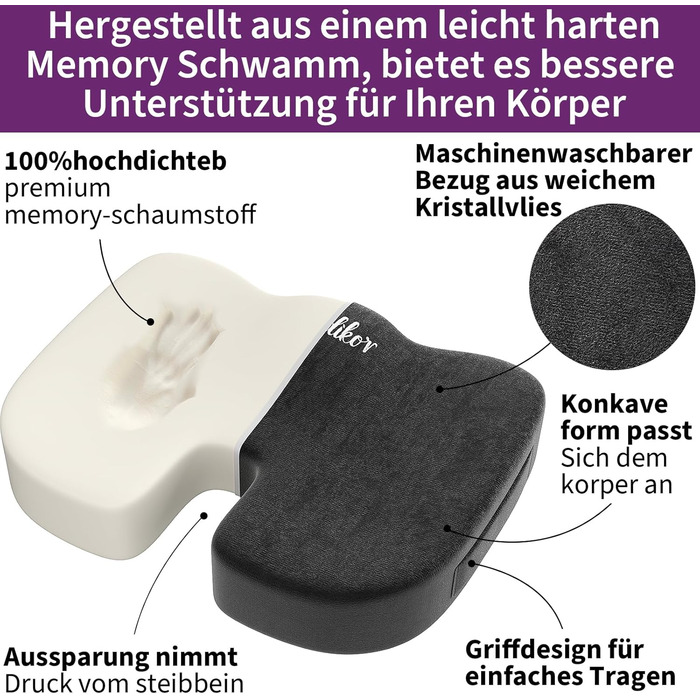 Hergestellt aus einem leicht harten Memory Schwamm, bietet es bessere Unterstützung für Ihren Körper

100%hochdichteb premium memory-schaumstoff

Maschinenwaschbarer Bezug aus weichem Kristallvlies

likor

Konkave form passt Sich dem korper an

Aussparung nimmt Druck vom steibbein

Griffdesign für einfaches Tragen